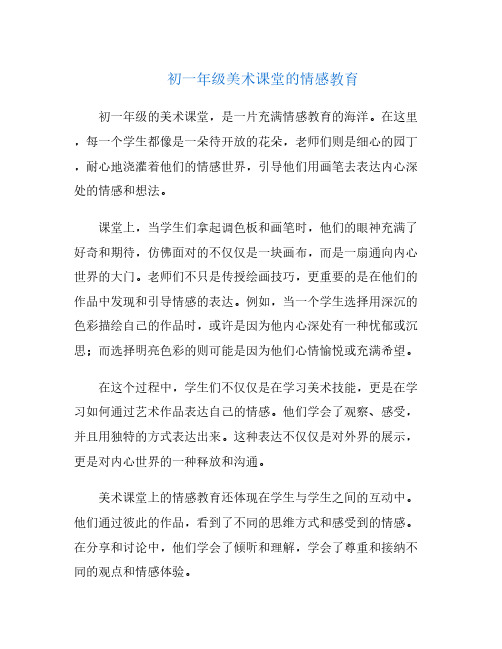 初一年级美术课堂的情感教育

初一年级的美术课堂，是一片充满情感教育的海洋。在这里，每一个学生都像是一朵待开放的花朵，老师们则是细心的园丁，耐心地浇灌着他们的情感世界，引导他们用画笔去表达内心深处的情感和想法。

课堂上，当学生们拿起调色板和画笔时，他们的眼神充满了好奇和期待，仿佛面对的不仅仅是一块画布，而是一扇通向内心世界的大门。老师们不只是传授绘画技巧，更重要的是在他们的作品中发现和引导情感的表达。例如，当一个学生选择用深沉的色彩描绘自己的作品时，或许是因为他内心深处有一种忧郁或沉思；而选择明亮色彩的则可能是因为他们心情愉悦或充满希望。

在这个过程中，学生们不仅仅是在学习美术技能，更是在学习如何通过艺术作品表达自己的情感。他们学会了观察、感受，并且用独特的方式表达出来。这种表达不仅仅是对外界的展示，更是对内心世界的一种释放和沟通。

美术课堂上的情感教育还体现在学生与学生之间的互动中。他们通过彼此的作品，看到了不同的思维方式和感受到的情感。在分享和讨论中，他们学会了倾听和理解，学会了尊重和接纳不同的观点和情感体验。